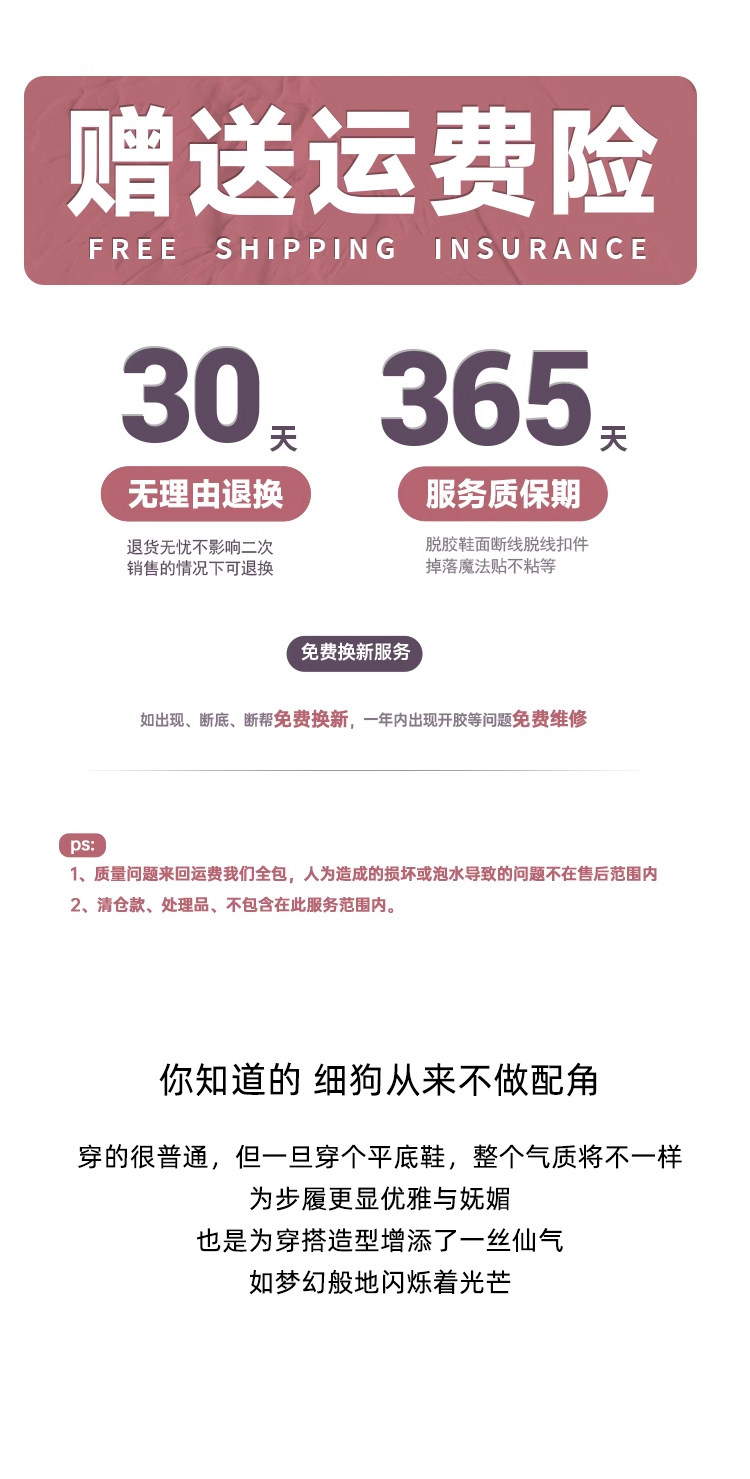 赠送运费险
FREE SHIPPING INSURANCE

30天
无理由退换
退货无忧不影响二次
销售的情况下可退换

365天
服务质保期
脱胶鞋面断线脱线扣件
掉落魔法贴不粘等

免费换新服务

如出现、断底、断帮免费换新，一年内出现开胶等问题免费维修

ps:
1、质量问题来回运费我们全包，人为造成的损坏或泡水导致的问题不在售后范围内
2、清仓款、处理品、不包含在此服务范围内。

你知道的 细狗从来不做配角

穿的很普通，但一旦穿个平底鞋，整个气质将不一样
为步履更显优雅与妩媚
也是为穿搭造型增添了一丝仙气
如梦幻般地闪烁着光芒